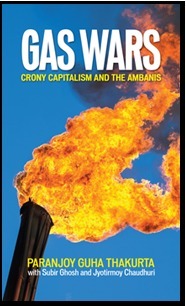 GAS WARS
CRONY CAPITALISM AND THE AMBANIS

PARANJOY GUHA THAKURTA
with Subir Ghosh and Jyotirmoy Chaudhuri